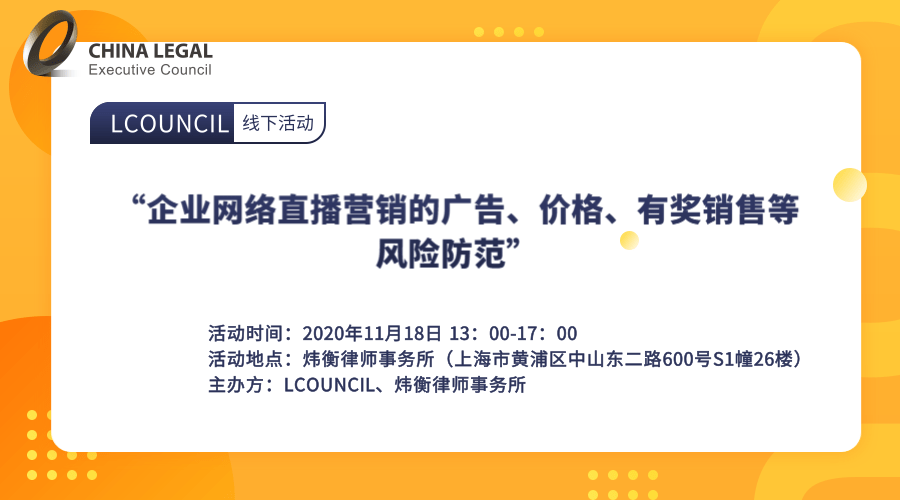 CHINA LEGAL
Executive Council

LCOUNCIL 线下活动

“企业网络直播营销的广告、价格、有奖销售等风险防范”

活动时间：2020年11月18日 13：00-17：00
活动地点：炜衡律师事务所（上海市黄浦区中山东二路600号S1幢26楼）
主办方：LCOUNCIL、炜衡律师事务所